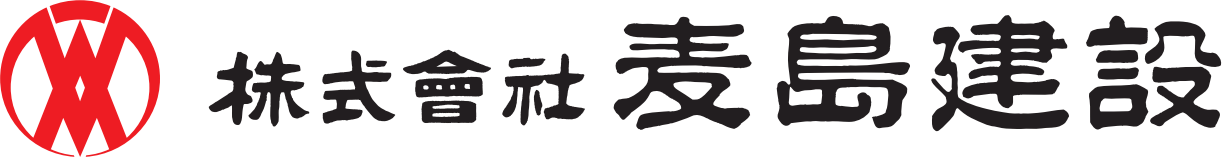 株式會社 麦島建設